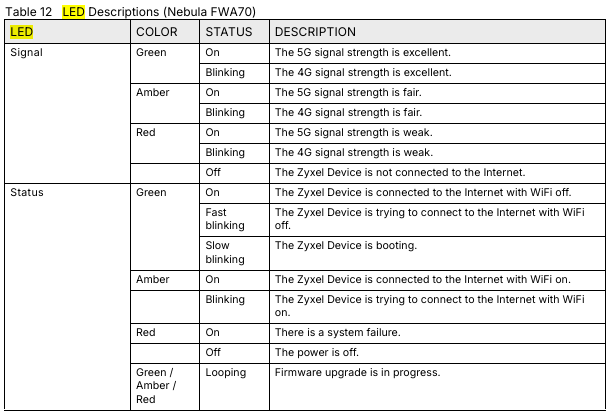 Table 12 LED Descriptions (Nebula FWA70)

| LED | COLOR | STATUS | DESCRIPTION |
|---|---|---|---|
| Signal | Green | On | The 5G signal strength is excellent. |
| | | Blinking | The 4G signal strength is excellent. |
| | Amber | On | The 5G signal strength is fair. |
| | | Blinking | The 4G signal strength is fair. |
| | Red | On | The 5G signal strength is weak. |
| | | Blinking | The 4G signal strength is weak. |
| | | Off | The Zyxel Device is not connected to the Internet. |
| Status | Green | On | The Zyxel Device is connected to the Internet with WiFi off. |
| | | Fast blinking | The Zyxel Device is trying to connect to the Internet with WiFi off. |
| | | Slow blinking | The Zyxel Device is booting. |
| | Amber | On | The Zyxel Device is connected to the Internet with WiFi on. |
| | | Blinking | The Zyxel Device is trying to connect to the Internet with WiFi on. |
| | Red | On | There is a system failure. |
| | | Off | The power is off. |
| | Green / Amber / Red | Looping | Firmware upgrade is in progress. |